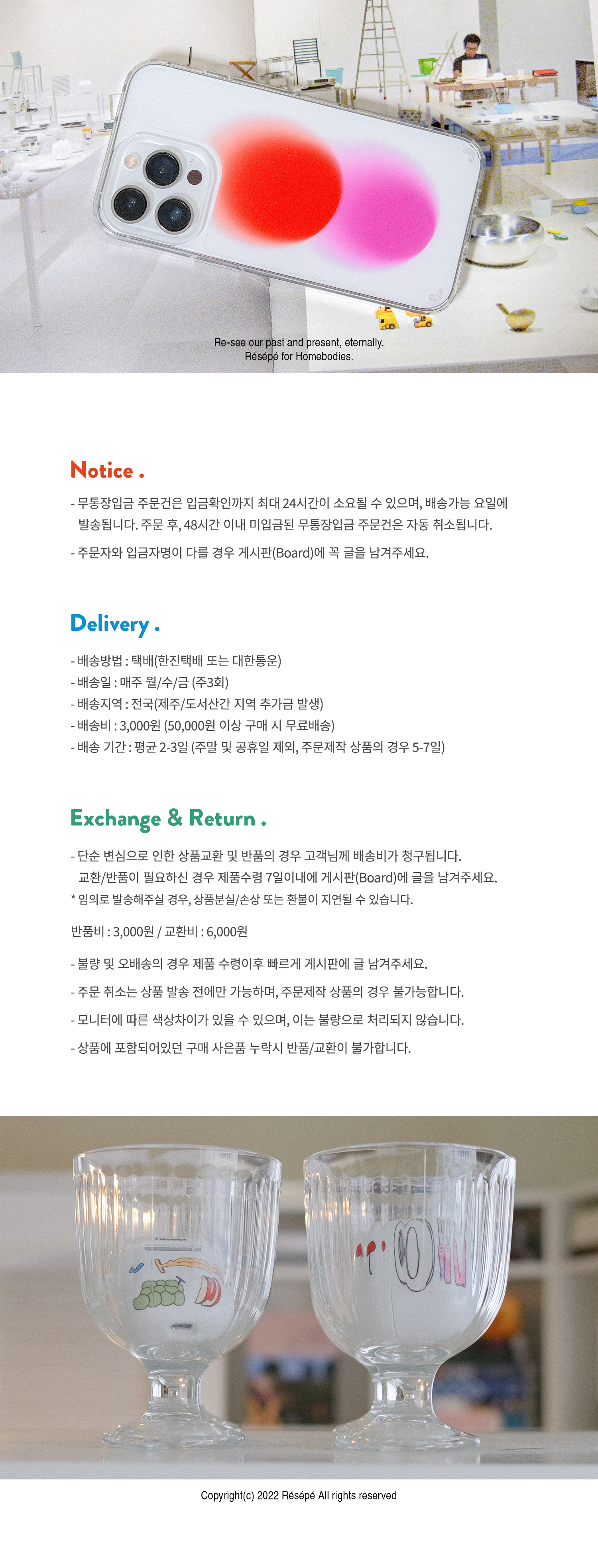 Re-see our past and present, eternally.
Résépé for Homebodies.

Notice .

- 무통장입금 주문건은 입금확인까지 최대 24시간이 소요될 수 있으며, 배송가능 요일에 발송됩니다. 주문 후, 48시간 이내 미입금된 무통장입금 주문건은 자동 취소됩니다.

- 주문자와 입금자명이 다를 경우 게시판(Board)에 꼭 글을 남겨주세요.

Delivery .

- 배송방법 : 택배(한진택배 또는 대한통운)
- 배송일 : 매주 월/수/금 (주3회)
- 배송지역 : 전국(제주/도서산간 지역 추가금 발생)
- 배송비 : 3,000원 (50,000원 이상 구매 시 무료배송)
- 배송 기간 : 평균 2-3일 (주말 및 공휴일 제외, 주문제작 상품의 경우 5-7일)

Exchange & Return .

- 단순 변심으로 인한 상품교환 및 반품의 경우 고객님께 배송비가 청구됩니다. 교환/반품이 필요하신 경우 제품수령 7일이내에 게시판(Board)에 글을 남겨주세요.
* 임의로 발송해주실 경우, 상품분실/손상 또는 환불이 지연될 수 있습니다.

반품비 : 3,000원 / 교환비 : 6,000원

- 불량 및 오배송의 경우 제품 수령이후 빠르게 게시판에 글 남겨주세요.

- 주문 취소는 상품 발송 전에만 가능하며, 주문제작 상품의 경우 불가능합니다.

- 모니터에 따른 색상차이가 있을 수 있으며, 이는 불량으로 처리되지 않습니다.

- 상품에 포함되어있던 구매 사은품 누락시 반품/교환이 불가합니다.

Copyright(c) 2022 Résépé All rights reserved